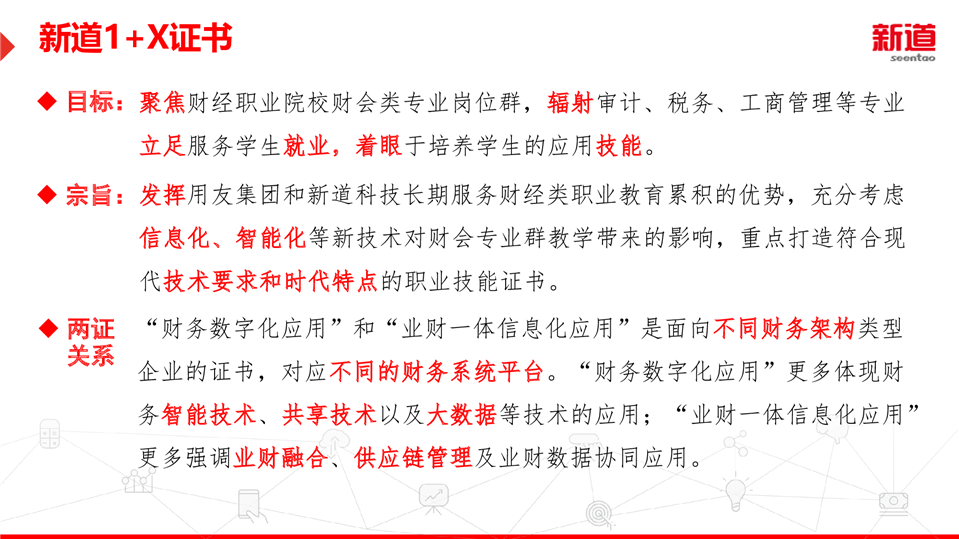 新道1+X证书

新道
seentao

◆ 目标：聚焦财经职业院校财会类专业岗位群，辐射审计、税务、工商管理等专业立足服务学生就业，着眼于培养学生的应用技能。

◆ 宗旨：发挥用友集团和新道科技长期服务财经类职业教育累积的优势，充分考虑信息化、智能化等新技术对财会专业群教学带来的影响，重点打造符合现代技术要求和时代特点的职业技能证书。

◆ 两证关系 “财务数字化应用”和“业财一体信息化应用”是面向不同财务架构类型企业的证书，对应不同的财务系统平台。“财务数字化应用”更多体现财务智能技术、共享技术以及大数据等技术的应用；“业财一体信息化应用”更多强调业财融合、供应链管理及业财数据协同应用。